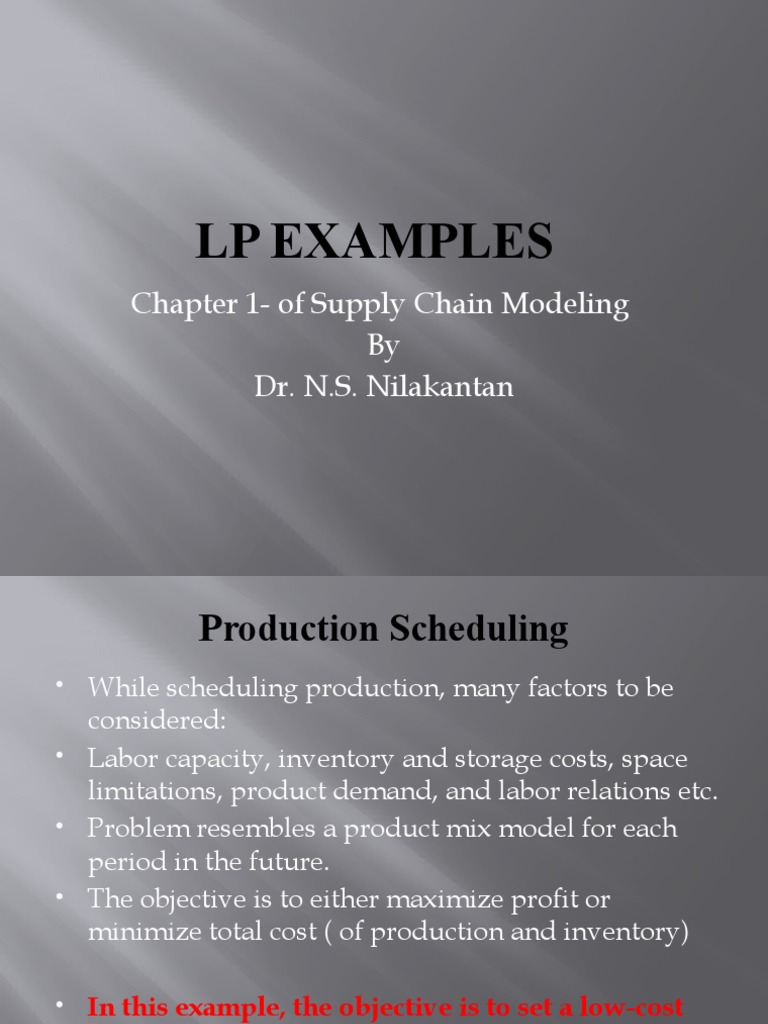 LP EXAMPLES

Chapter 1- of Supply Chain Modeling
By
Dr. N.S. Nilakantan

Production Scheduling

• While scheduling production, many factors to be considered:
• Labor capacity, inventory and storage costs, space limitations, product demand, and labor relations etc.
• Problem resembles a product mix model for each period in the future.
• The objective is to either maximize profit or minimize total cost ( of production and inventory)

• In this example, the objective is to set a low-cost